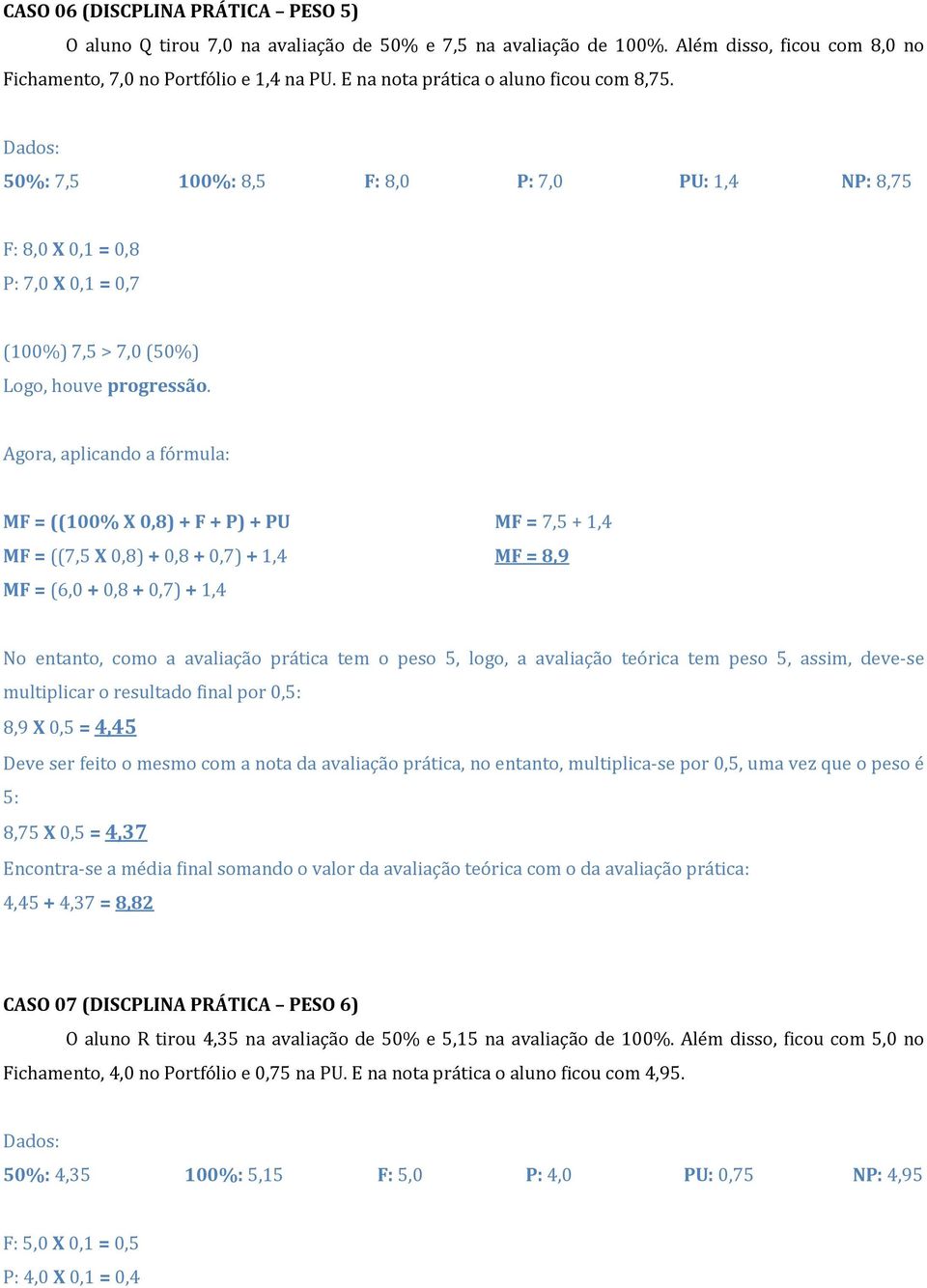 CASO 06 (DISCPLINA PRÁTICA – PESO 5)

O aluno Q tirou 7,0 na avaliação de 50% e 7,5 na avaliação de 100%. Além disso, ficou com 8,0 no Fichamento, 7,0 no Portfólio e 1,4 na PU. E na nota prática o aluno ficou com 8,75.

Dados:

50%: 7,5 100%: 8,5 F: 8,0 P: 7,0 PU: 1,4 NP: 8,75

F: 8,0 X 0,1 = 0,8
P: 7,0 X 0,1 = 0,7

(100%) 7,5 > 7,0 (50%)
Logo, houve progressão.

Agora, aplicando a fórmula:

MF = ((100% X 0,8) + F + P) + PU
MF = ((7,5 X 0,8) + 0,8 + 0,7) + 1,4
MF = (6,0 + 0,8 + 0,7) + 1,4

MF = 7,5 + 1,4
MF = 8,9

No entanto, como a avaliação prática tem o peso 5, logo, a avaliação teórica tem peso 5, assim, deve-se multiplicar o resultado final por 0,5:

8,9 X 0,5 = 4,45

Deve ser feito o mesmo com a nota da avaliação prática, no entanto, multiplica-se por 0,5, uma vez que o peso é 5:

8,75 X 0,5 = 4,37

Encontra-se a média final somando o valor da avaliação teórica com o da avaliação prática:

4,45 + 4,37 = 8,82

CASO 07 (DISCPLINA PRÁTICA – PESO 6)

O aluno R tirou 4,35 na avaliação de 50% e 5,15 na avaliação de 100%. Além disso, ficou com 5,0 no Fichamento, 4,0 no Portfólio e 0,75 na PU. E na nota prática o aluno ficou com 4,95.

Dados:

50%: 4,35 100%: 5,15 F: 5,0 P: 4,0 PU: 0,75 NP: 4,95

F: 5,0 X 0,1 = 0,5
P: 4,0 X 0,1 = 0,4